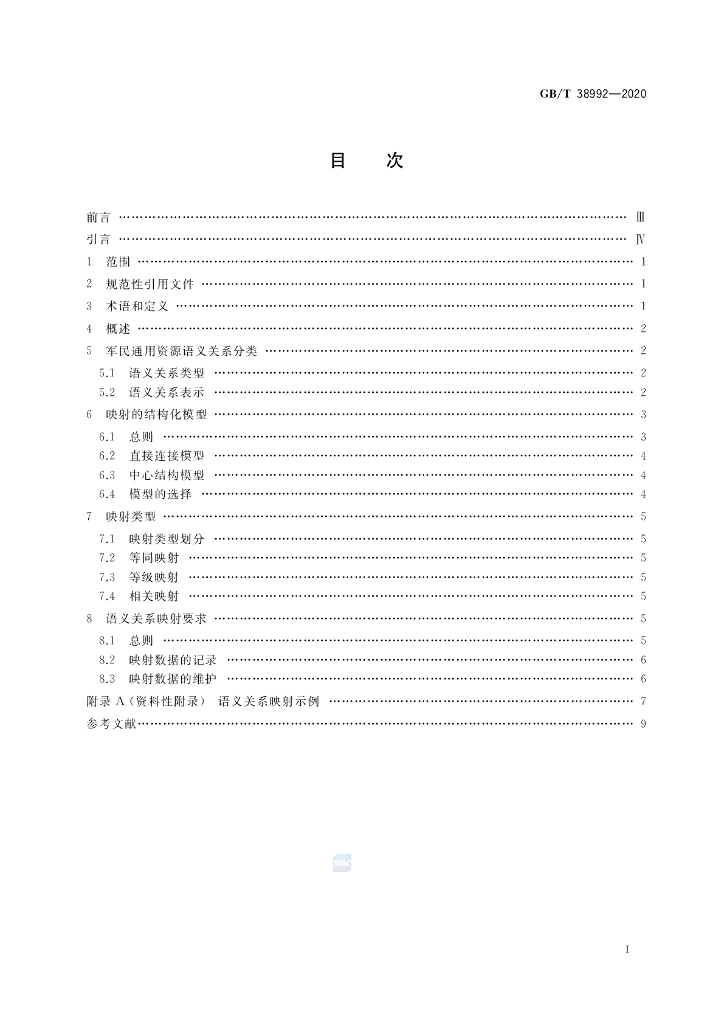 GB/T 38992—2020

目次

前言 Ⅲ

引言 Ⅳ

1 范围 1

2 规范性引用文件 1

3 术语和定义 1

4 概述 2

5 军民通用资源语义关系分类 2

5.1 语义关系类型 2

5.2 语义关系表示 2

6 映射的结构化模型 3

6.1 总则 3

6.2 直接连接模型 4

6.3 中心结构模型 4

6.4 模型的选择 4

7 映射类型 5

7.1 映射类型划分 5

7.2 等同映射 5

7.3 等级映射 5

7.4 相关映射 5

8 语义关系映射要求 5

8.1 总则 5

8.2 映射数据的记录 6

8.3 映射数据的维护 6

附录A(资料性附录) 语义关系映射示例 7

参考文献 9

I